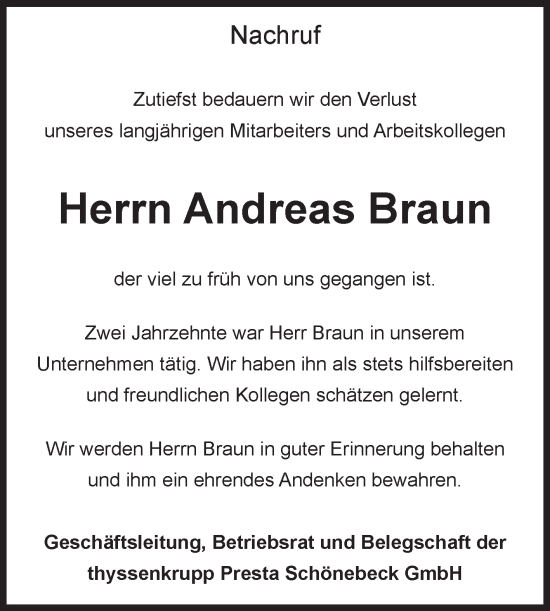 Nachruf

Zutiefst bedauern wir den Verlust unseres langjährigen Mitarbeiters und Arbeitskollegen

Herrn Andreas Braun

der viel zu früh von uns gegangen ist.

Zwei Jahrzehnte war Herr Braun in unserem Unternehmen tätig. Wir haben ihn als stets hilfsbereiten und freundlichen Kollegen schätzen gelernt.

Wir werden Herrn Braun in guter Erinnerung behalten und ihm ein ehrendes Andenken bewahren.

Geschäftsleitung, Betriebsrat und Belegschaft der thyssenkrupp Presta Schönebeck GmbH